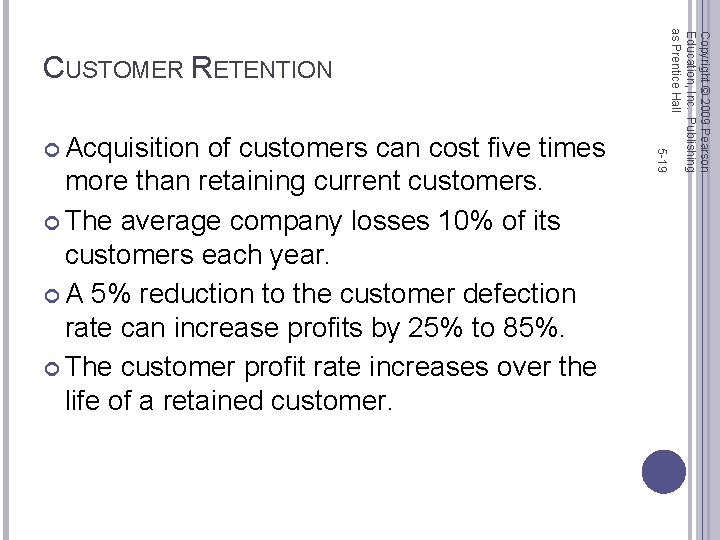 CUSTOMER RETENTION

Acquisition of customers can cost five times more than retaining current customers.

The average company losses 10% of its customers each year.

A 5% reduction to the customer defection rate can increase profits by 25% to 85%.

The customer profit rate increases over the life of a retained customer.

Copyright © 2009 Pearson Education, Inc. Publishing as Prentice Hall

5-19